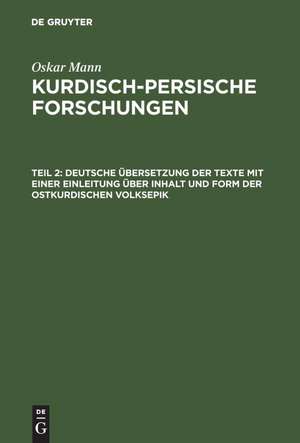 DE GRUYTER

Oskar Mann

KURDISCH-PERSISCHE FORSCHUNGEN

TEIL 2: DEUTSCHE ÜBERSETZUNG DER TEXTE MIT EINER EINLEITUNG ÜBER INHALT UND FORM DER OSTKURDISCHEN VOLKSEPIK

DE G